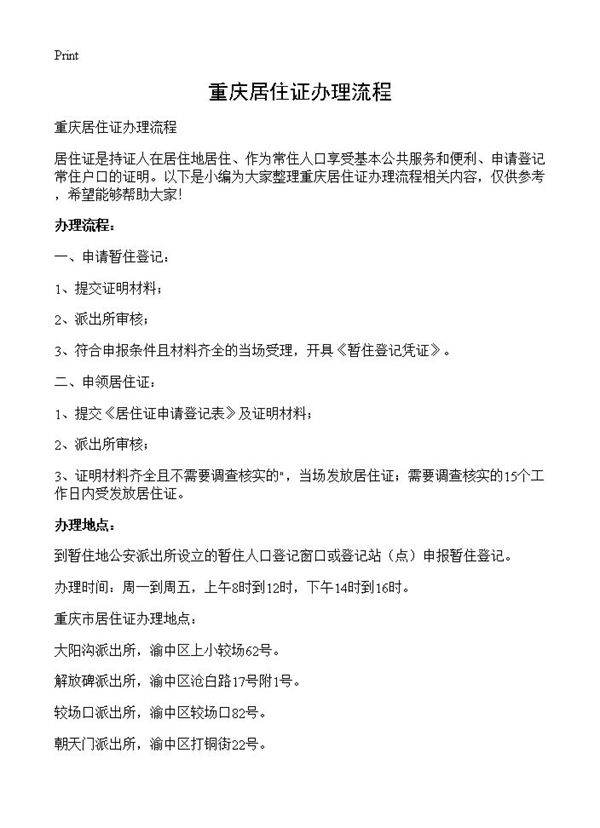 Print

重庆居住证办理流程

重庆居住证办理流程

居住证是持证人在居住地居住、作为常住人口享受基本公共服务和便利、申请登记常住户口的证明。以下是小编为大家整理重庆居住证办理流程相关内容，仅供参考，希望能够帮助大家!

办理流程：

一、申请暂住登记：

1、提交证明材料；

2、派出所审核；

3、符合申报条件且材料齐全的当场受理，开具《暂住登记凭证》。

二、申领居住证：

1、提交《居住证申请登记表》及证明材料；

2、派出所审核；

3、证明材料齐全且不需要调查核实的"，当场发放居住证；需要调查核实的15个工作日内受发放居住证。

办理地点：

到暂住地公安派出所设立的暂住人口登记窗口或登记站（点）申报暂住登记。

办理时间：周一到周五，上午8时到12时，下午14时到16时。

重庆市居住证办理地点：

大阳沟派出所，渝中区上小较场62号。

解放碑派出所，渝中区沧白路17号附1号。

较场口派出所，渝中区较场口82号。

朝天门派出所，渝中区打铜街22号。